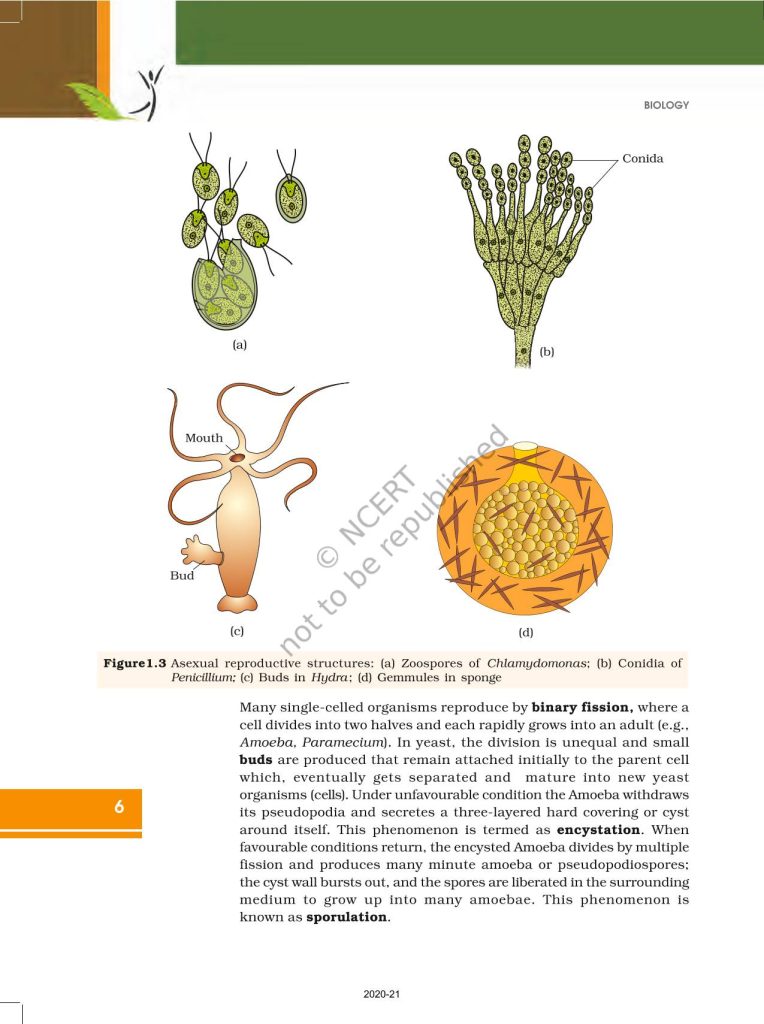 BIOLOGY

Conida

(a)

(b)

Mouth

Bud

(c)

(d)

Figure1.3 Asexual reproductive structures: (a) Zoospores of Chlamydomonas; (b) Conidia of Penicillium; (c) Buds in Hydra; (d) Gemmules in sponge

Many single-celled organisms reproduce by binary fission, where a cell divides into two halves and each rapidly grows into an adult (e.g., Amoeba, Paramecium). In yeast, the division is unequal and small buds are produced that remain attached initially to the parent cell which, eventually gets separated and mature into new yeast organisms (cells). Under unfavourable condition the Amoeba withdraws its pseudopodia and secretes a three-layered hard covering or cyst around itself. This phenomenon is termed as encystation. When favourable conditions return, the encysted Amoeba divides by multiple fission and produces many minute amoeba or pseudopodiospores; the cyst wall bursts out, and the spores are liberated in the surrounding medium to grow up into many amoebae. This phenomenon is known as sporulation.

6

2020-21

© NCERT not to be republished